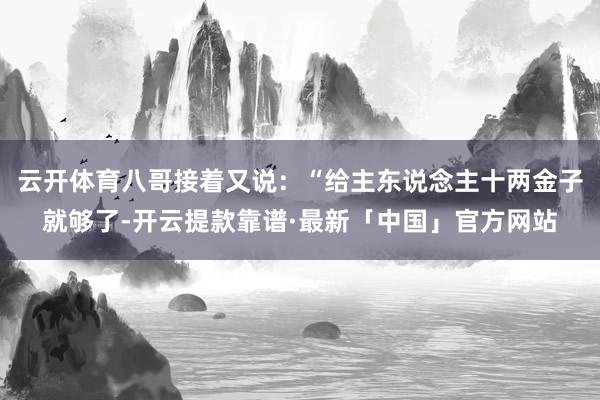 云开体育八哥接着又说：“给主东说念主十两金子就够了-开云提款靠谱·最新「中国」官方网站